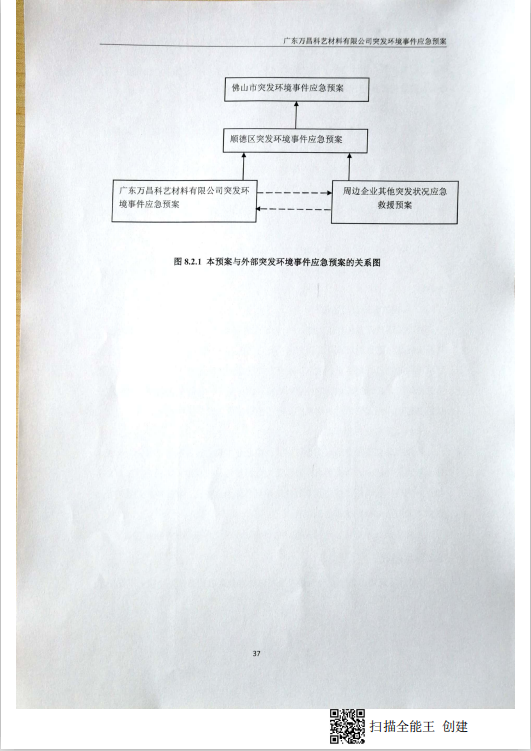 广东万昌科艺材料有限公司突发环境事件应急预案

佛山市突发环境事件应急预案

顺德区突发环境事件应急预案

广东万昌科艺材料有限公司突发环境事件应急预案

周边企业其他突发状况应急救援预案

图8.2.1 本预案与外部突发环境事件应急预案的关系图

37

扫描全能王 创建